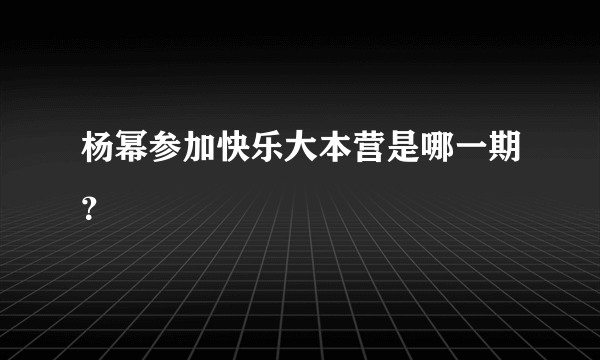 杨幂参加快乐大本营是哪一期?